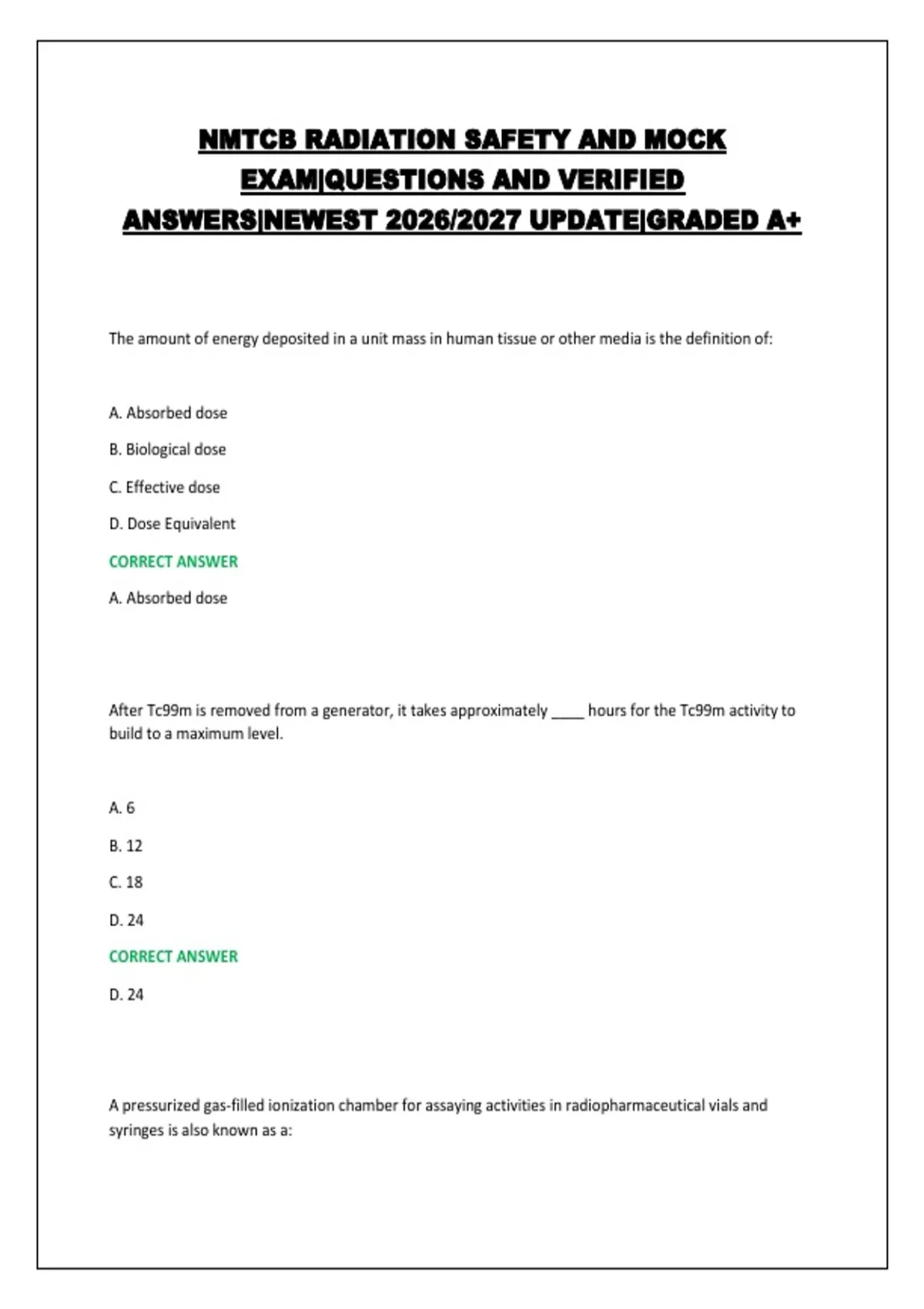 NMTCB RADIATION SAFETY AND MOCK EXAM|QUESTIONS AND VERIFIED ANSWERS|NEWEST 2026/2027 UPDATE|GRADED A+

The amount of energy deposited in a unit mass in human tissue or other media is the definition of:

A. Absorbed dose

B. Biological dose

C. Effective dose

D. Dose Equivalent

CORRECT ANSWER

A. Absorbed dose

After Tc99m is removed from a generator, it takes approximately ____ hours for the Tc99m activity to build to a maximum level.

A. 6

B. 12

C. 18

D. 24

CORRECT ANSWER

D. 24

A pressurized gas-filled ionization chamber for assaying activities in radiopharmaceutical vials and syringes is also known as a: